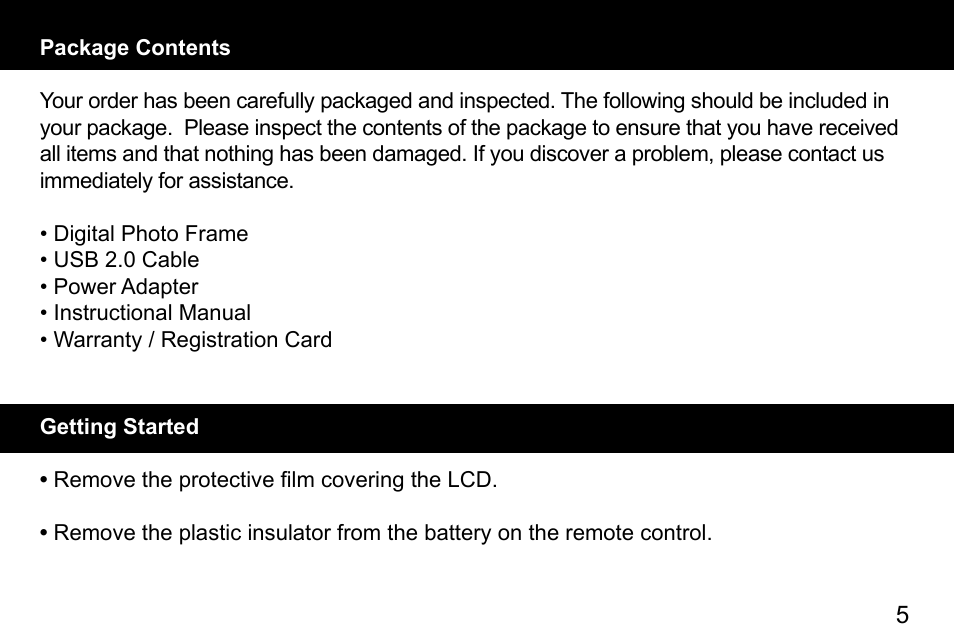 Package Contents

Your order has been carefully packaged and inspected. The following should be included in your package. Please inspect the contents of the package to ensure that you have received all items and that nothing has been damaged. If you discover a problem, please contact us immediately for assistance.

• Digital Photo Frame
• USB 2.0 Cable
• Power Adapter
• Instructional Manual
• Warranty / Registration Card

Getting Started

• Remove the protective film covering the LCD.

• Remove the plastic insulator from the battery on the remote control.

5